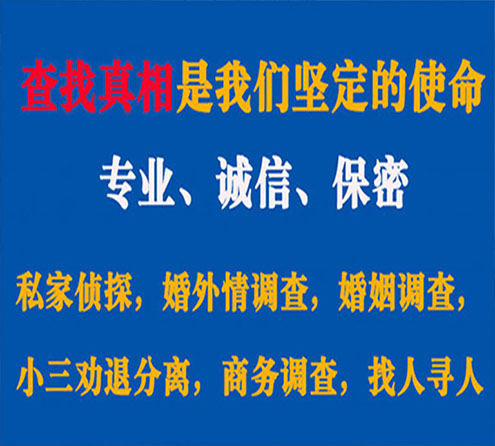 查找真相是我们坚定的使命

专业、诚信、保密

私家侦探，婚外情调查，婚姻调查，

小三劝退分离，商务调查，找人寻人